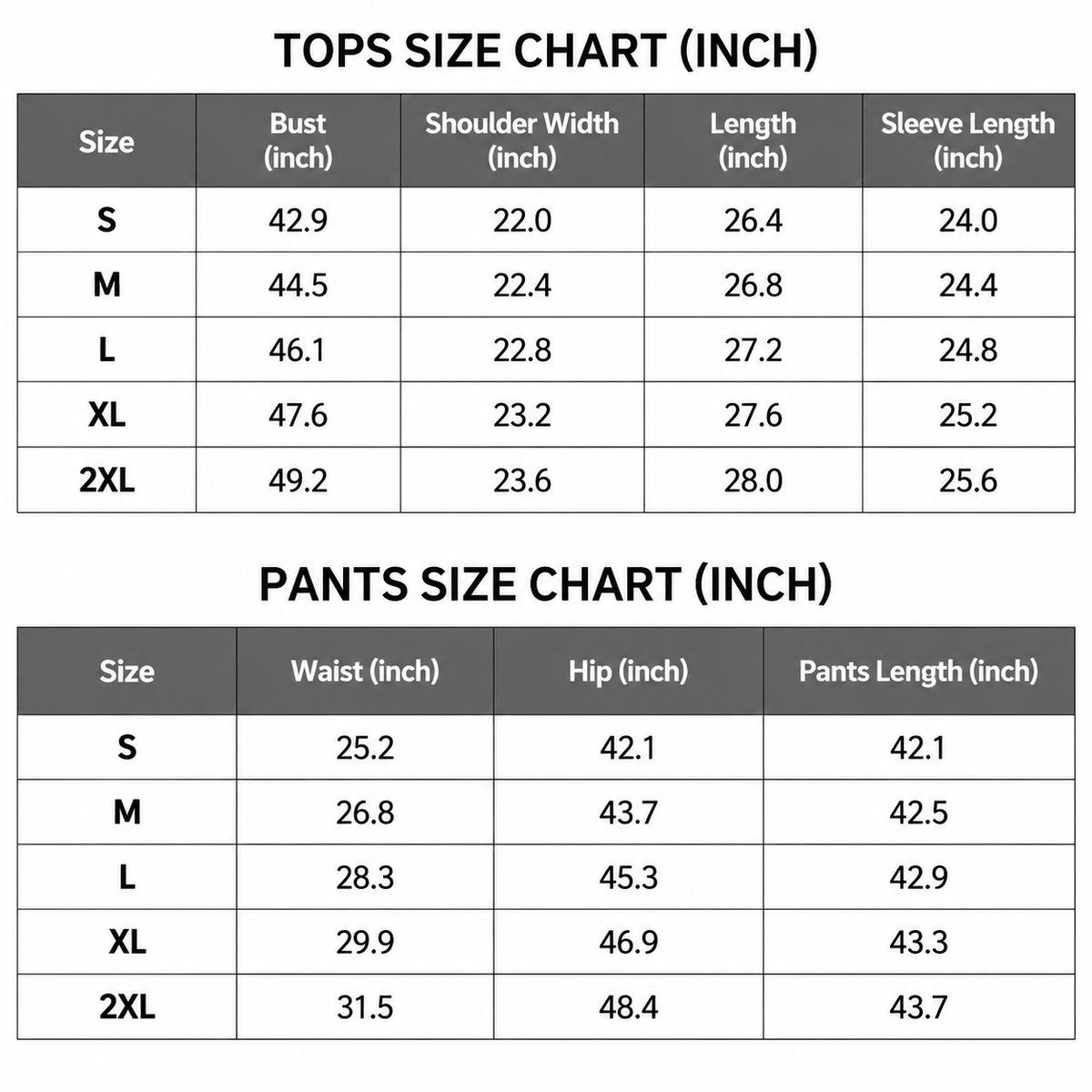 TOPS SIZE CHART (INCH)

| Size | Bust (inch) | Shoulder Width (inch) | Length (inch) | Sleeve Length (inch) |
|---|---|---|---|---|
| S | 42.9 | 22.0 | 26.4 | 24.0 |
| M | 44.5 | 22.4 | 26.8 | 24.4 |
| L | 46.1 | 22.8 | 27.2 | 24.8 |
| XL | 47.6 | 23.2 | 27.6 | 25.2 |
| 2XL | 49.2 | 23.6 | 28.0 | 25.6 |

PANTS SIZE CHART (INCH)

| Size | Waist (inch) | Hip (inch) | Pants Length (inch) |
|---|---|---|---|
| S | 25.2 | 42.1 | 42.1 |
| M | 26.8 | 43.7 | 42.5 |
| L | 28.3 | 45.3 | 42.9 |
| XL | 29.9 | 46.9 | 43.3 |
| 2XL | 31.5 | 48.4 | 43.7 |